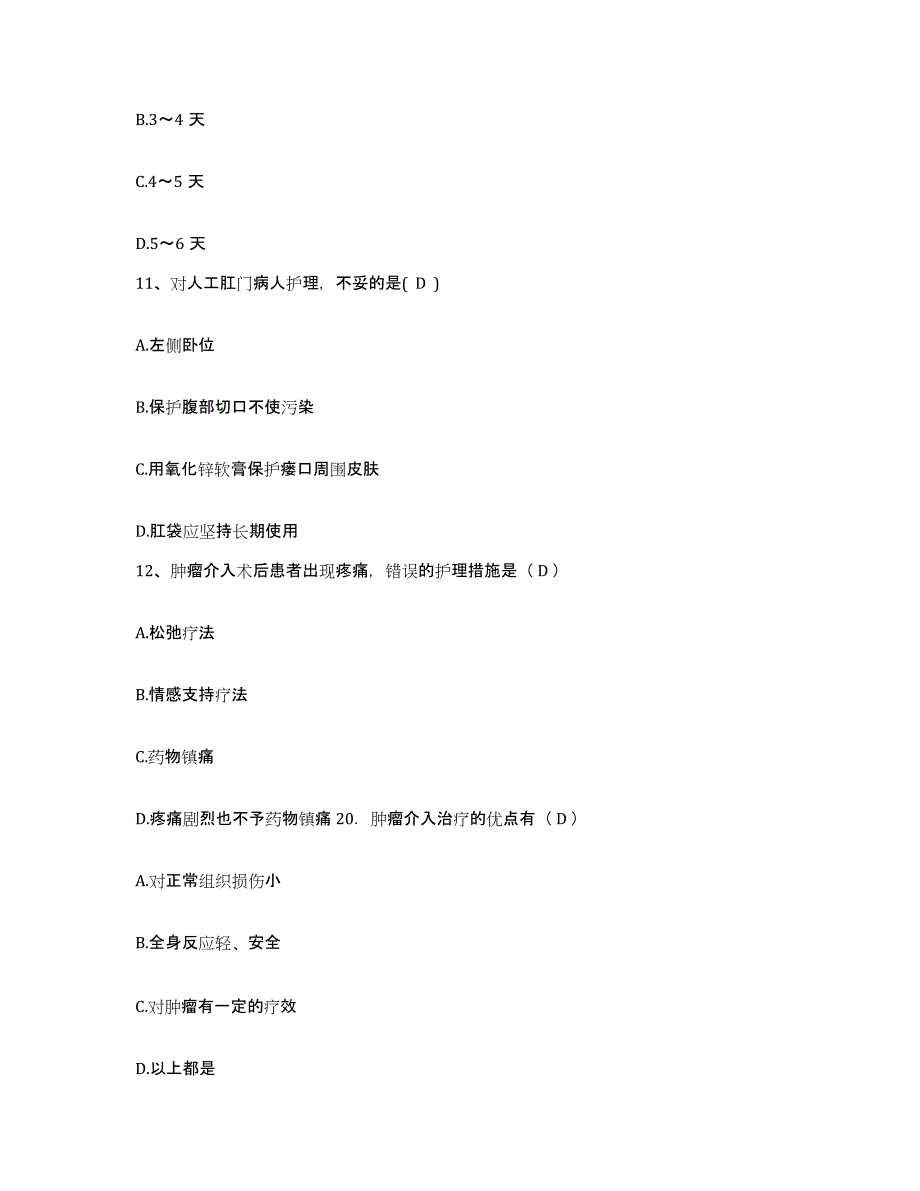 B.3～4 天

C.4～5 天

D.5～6 天

11、对人工肛门病人护理，不妥的是( D )

A.左侧卧位

B.保护腹部切口不使污染

C.用氧化锌软膏保护瘘口周围皮肤

D.肛袋应坚持长期使用

12、肿瘤介入术后患者出现疼痛，错误的护理措施是（ D ）

A.松弛疗法

B.情感支持疗法

C.药物镇痛

D.疼痛剧烈也不予药物镇痛 20. 肿瘤介入治疗的优点有（ D ）

A.对正常组织损伤小

B.全身反应轻、安全

C.对肿瘤有一定的疗效

D.以上都是